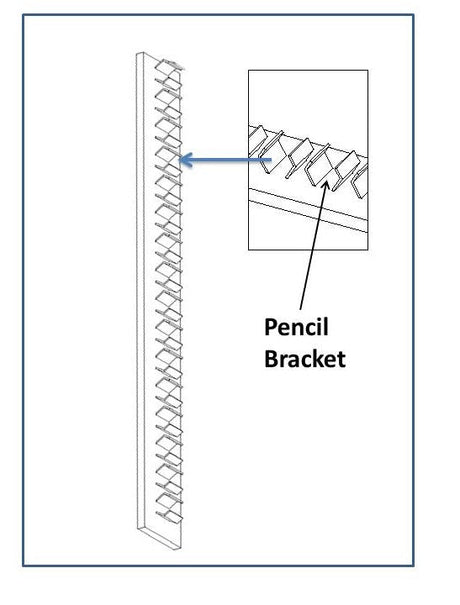 Pencil Bracket